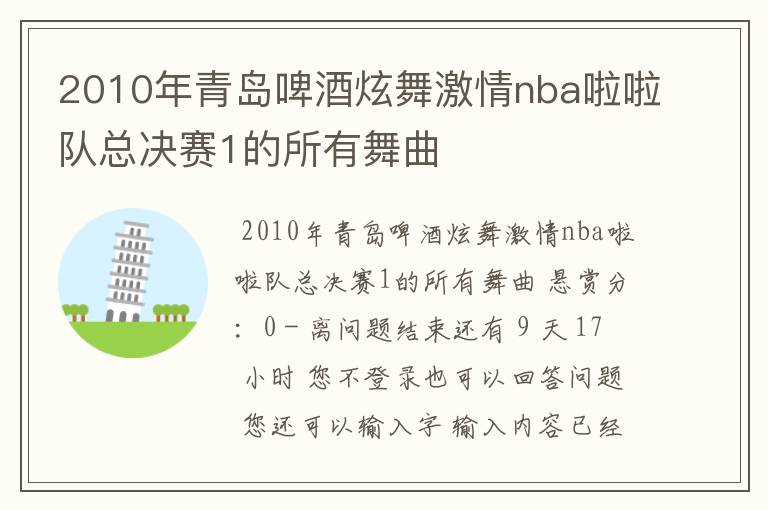 2010年青岛啤酒炫舞激情nba啦啦队总决赛1的所有舞曲

2010年青岛啤酒炫舞激情nba啦啦队总决赛1的所有舞曲 悬赏分：0 - 离问题结束还有 9 天 17 小时 您不登录也可以回答问题 您还可以输入字 输入内容已经